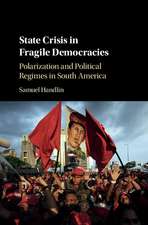 State Crisis in Fragile Democracies

Polarization and Political Regimes in South America

Samuel Handlin